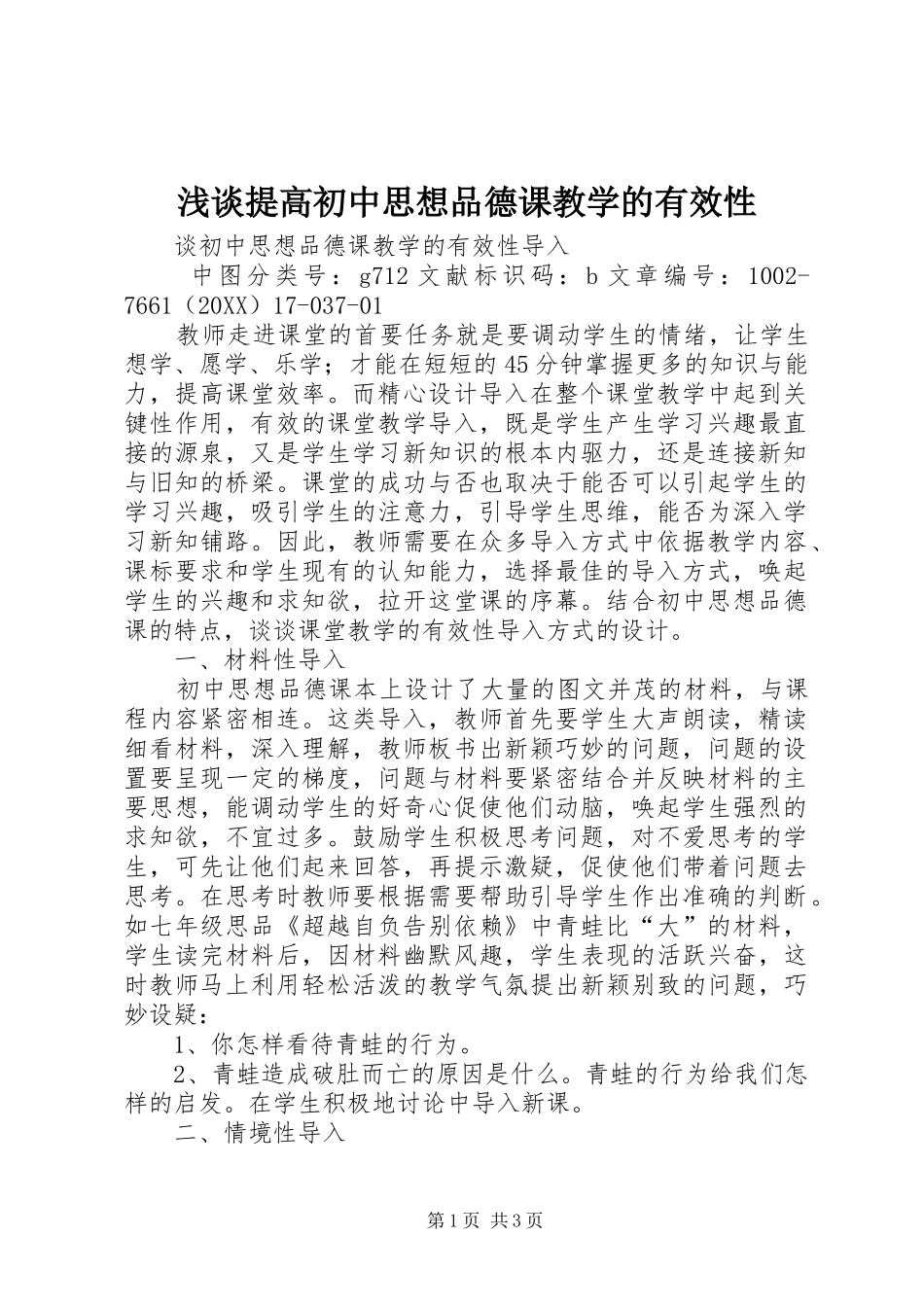 浅谈提高初中思想品德课教学的有效性

谈初中思想品德课教学的有效性导入

中图分类号：g712 文献标识码：b 文章编号：1002-7661（20XX）17-037-01

教师走进课堂的首要任务就是要调动学生的情绪，让学生想学、愿学、乐学；才能在短短的45分钟掌握更多的知识与能力，提高课堂效率。而精心设计导入在整个课堂教学中起到关键性作用，有效的课堂教学导入，既是学生产生学习兴趣最直接的源泉，又是学生学习新知识的根本内驱力，还是连接新知与旧知的桥梁。课堂的成功与否也取决于能否可以引起学生的学习兴趣，吸引学生的注意力，引导学生思维，能否为深入学习新知铺路。因此，教师需要在众多导入方式中依据教学内容、课标要求和学生现有的认知能力，选择最佳的导入方式，唤起学生的兴趣和求知欲，拉开这堂课的序幕。结合初中思想品德课的特点，谈谈课堂教学的有效性导入方式的设计。

一、材料性导入

初中思想品德课本上设计了大量的图文并茂的材料，与课程内容紧密相连。这类导入，教师首先要学生大声朗读，精读细看材料，深入理解，教师板书出新颖巧妙的问题，问题的设置要呈现一定的梯度，问题与材料要紧密结合并反映材料的主要思想，能调动学生的好奇心促使他们动脑，唤起学生强烈的求知欲，不宜过多。鼓励学生积极思考问题，对不爱思考的学生，可先让他们起来回答，再提示激疑，促使他们带着问题去思考。在思考时教师要根据需要帮助引导学生作出准确的判断。如七年级思品《超越自负告别依赖》中青蛙比“大”的材料，学生读完材料后，因材料幽默风趣，学生表现的活跃兴奋，这时教师马上利用轻松活泼的教学气氛提出新颖别致的问题，巧妙设疑：

1、你怎样看待青蛙的行为。

2、青蛙造成破肚而亡的原因是什么。青蛙的行为给我们怎样的启发。在学生积极地讨论中导入新课。

二、情境性导入

第1页 共3页